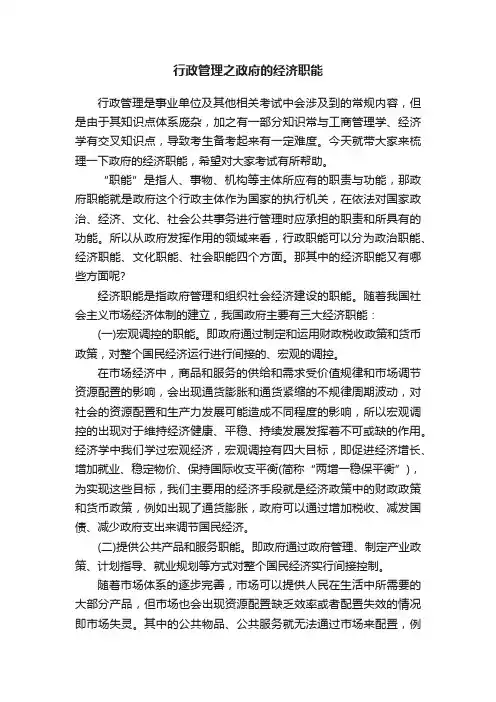 行政管理之政府的经济职能

行政管理是事业单位及其他相关考试中会涉及到的常规内容，但是由于其知识点体系庞杂，加之有一部分知识常与工商管理学、经济学有交叉知识点，导致考生备考起来有一定难度。今天就带大家来梳理一下政府的经济职能，希望对大家考试有所帮助。

“职能”是指人、事物、机构等主体所应有的职责与功能，那政府职能就是政府这个行政主体作为国家的执行机关，在依法对国家政治、经济、文化、社会公共事务进行管理时应承担的职责和所具有的功能。所以从政府发挥作用的领域来看，行政职能可以分为政治职能、经济职能、文化职能、社会职能四个方面。那其中的经济职能又有哪些方面呢?

经济职能是指政府管理和组织社会经济建设的职能。随着我国社会主义市场经济体制的建立，我国政府主要有三大经济职能：

(一)宏观调控的职能。即政府通过制定和运用财政税收政策和货币政策，对整个国民经济运行进行间接的、宏观的调控。

在市场经济中，商品和服务的供给和需求受价值规律和市场调节资源配置的影响，会出现通货膨胀和通货紧缩的不规律周期波动，对社会的资源配置和生产力发展可能造成不同程度的影响，所以宏观调控的出现对于维持经济健康、平稳、持续发展发挥着不可或缺的作用。经济学中我们学过宏观经济，宏观调控有四大目标，即促进经济增长、增加就业、稳定物价、保持国际收支平衡(简称“两增一稳保平衡”)，为实现这些目标，我们主要用的经济手段就是经济政策中的财政政策和货币政策，例如出现了通货膨胀，政府可以通过增加税收、减发国债、减少政府支出来调节国民经济。

(二)提供公共产品和服务职能。即政府通过政府管理、制定产业政策、计划指导、就业规划等方式对整个国民经济实行间接控制。

随着市场体系的逐步完善，市场可以提供人民在生活中所需要的大部分产品，但市场也会出现资源配置缺乏效率或者配置失效的情况即市场失灵。其中的公共物品、公共服务就无法通过市场来配置，例